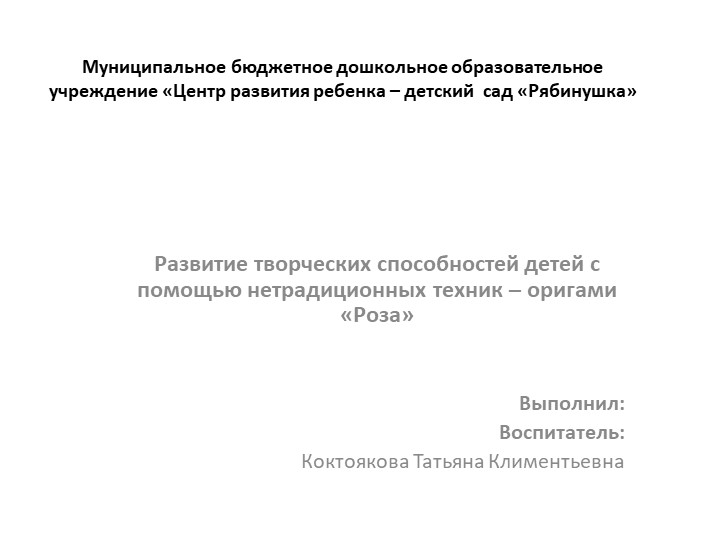 Муниципальное бюджетное дошкольное образовательное учреждение «Центр развития ребенка – детский  сад «Рябинушка»

Развитие творческих способностей детей с помощью нетрадиционных техник – оригами «Роза»

Выполнил:
Воспитатель:
Коктоякова Татьяна Климентьевна